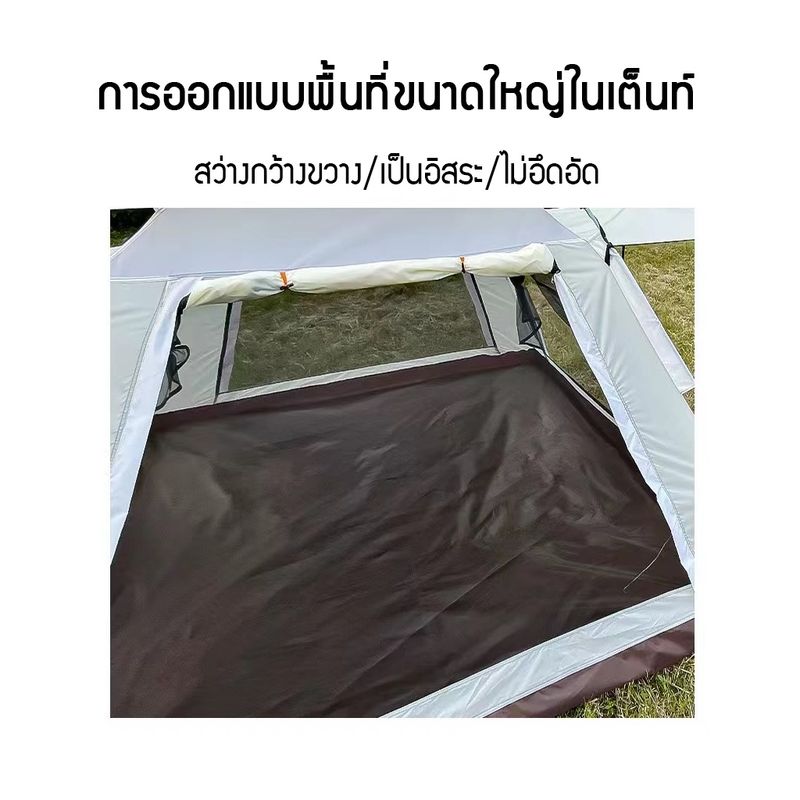 การออกแบบพื้นที่ขนาดใหญ่ในเต็นท์

สว่างกว้างขวาง/เป็นอิสระ/ไม่อึดอัด